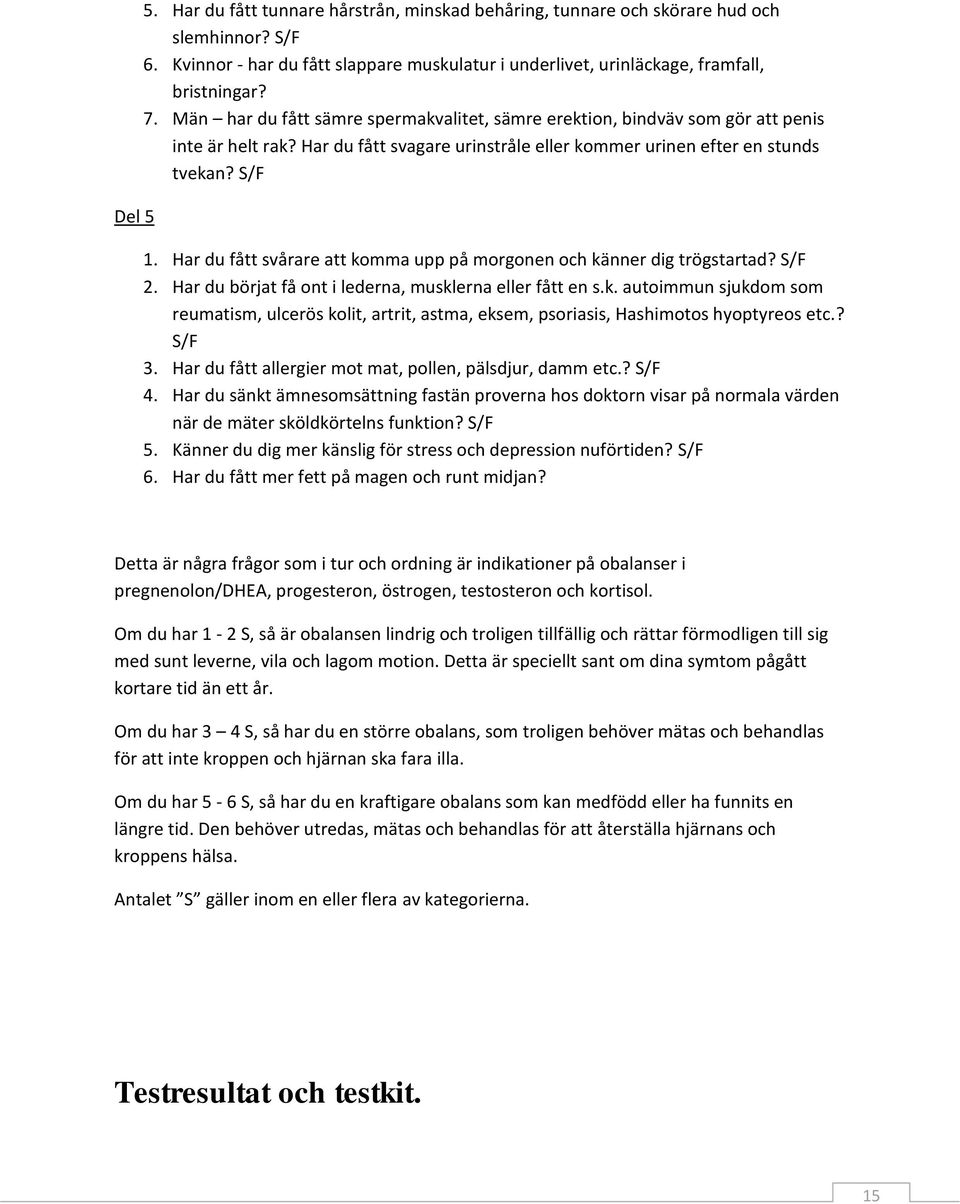 5. Har du fått tunnare hårstrån, minskad behåring, tunnare och skörare hud och slemhinnor? S/F
6. Kvinnor - har du fått slappare muskulatur i underlivet, urinläckage, framfall, bristningar?
7. Män – har du fått sämre spermakvalitet, sämre erektion, bindväv som gör att penis inte är helt rak? Har du fått svagare urinstråle eller kommer urinen efter en stunds tvekan? S/F

Del 5

1. Har du fått svårare att komma upp på morgonen och känner dig trögstartad? S/F
2. Har du börjat få ont i lederna, musklerna eller fått en s.k. autoimmun sjukdom som reumatism, ulcerös kolit, artrit, astma, eksem, psoriasis, Hashimotos hyoptyreos etc.? S/F
3. Har du fått allergier mot mat, pollen, pälsdjur, damm etc.? S/F
4. Har du sänkt ämnesomsättning fastän proverna hos doktorn visar på normala värden när de mäter sköldkörtelns funktion? S/F
5. Känner du dig mer känslig för stress och depression nuförtiden? S/F
6. Har du fått mer fett på magen och runt midjan?

Detta är några frågor som i tur och ordning är indikationer på obalanser i pregnenolon/DHEA, progesteron, östrogen, testosteron och kortisol.

Om du har 1 - 2 S, så är obalansen lindrig och troligen tillfällig och rättar förmodligen till sig med sunt leverne, vila och lagom motion. Detta är speciellt sant om dina symtom pågått kortare tid än ett år.

Om du har 3 – 4 S, så har du en större obalans, som troligen behöver mätas och behandlas för att inte kroppen och hjärnan ska fara illa.

Om du har 5 - 6 S, så har du en kraftigare obalans som kan medfödd eller ha funnits en längre tid. Den behöver utredas, mätas och behandlas för att återställa hjärnans och kroppens hälsa.

Antalet ”S” gäller inom en eller flera av kategorierna.

Testresultat och testkit.

15